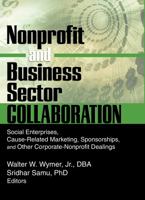 Nonprofit and Business Sector COLLABORATION

Social Enterprises, Cause-Related Marketing, Sponsorships, and Other Corporate-Nonprofit Dealings

Walter W. Wymer, Jr., DBA
Sridhar Samu, PhD
Editors